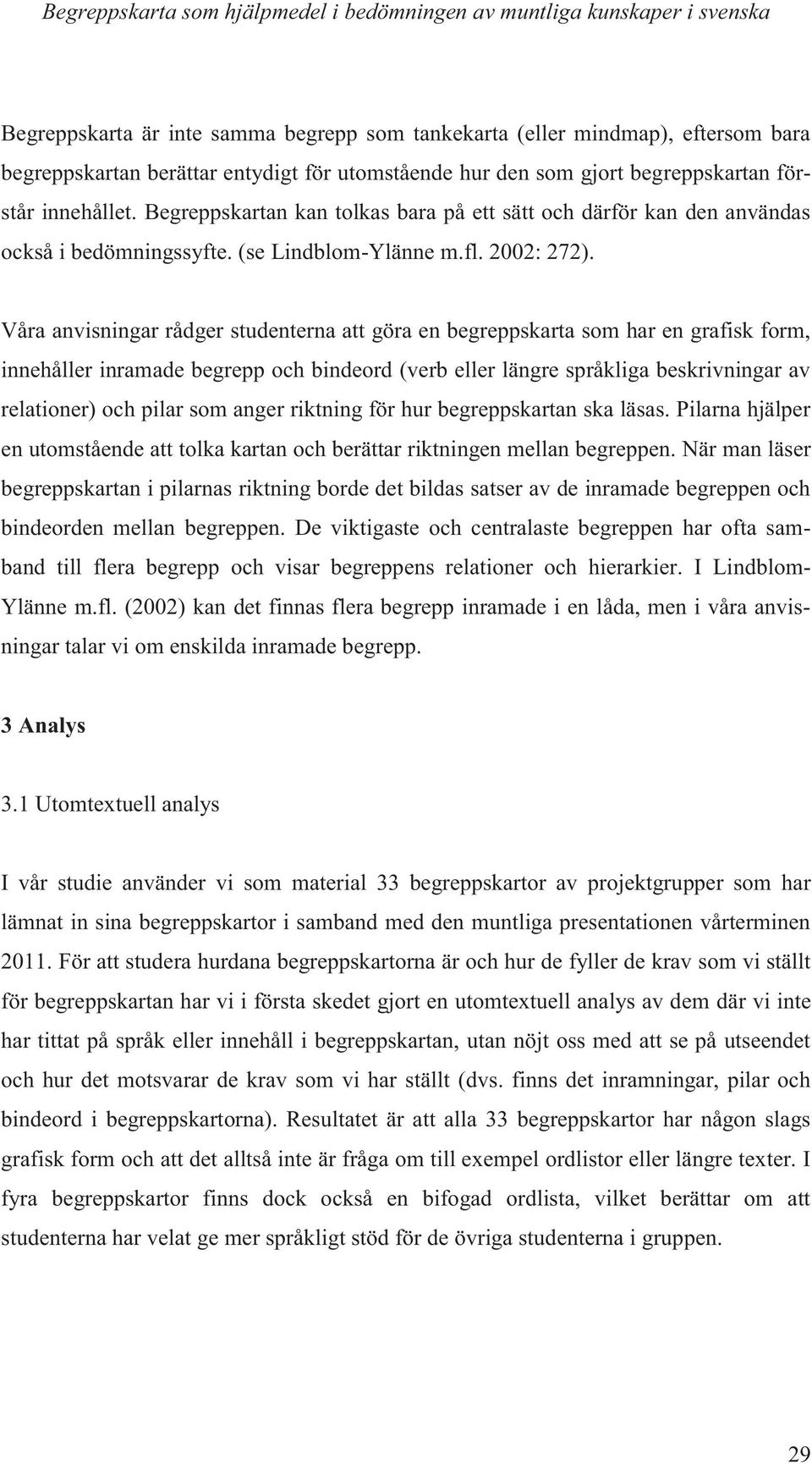 Begreppskarta som hjälpmedel i bedömningen av muntliga kunskaper i svenska

Begreppskarta är inte samma begrepp som tankekarta (eller mindmap), eftersom bara begreppskartan berättar entydigt för utomstående hur den som gjort begreppskartan förstår innehållet. Begreppskartan kan tolkas bara på ett sätt och därför kan den användas också i bedömningssyfte. (se Lindblom-Ylänne m.fl. 2002: 272).

Våra anvisningar rådger studenterna att göra en begreppskarta som har en grafisk form, innehåller inramade begrepp och bindeord (verb eller längre språkliga beskrivningar av relationer) och pilar som anger riktning för hur begreppskartan ska läsas. Pilarna hjälper en utomstående att tolka kartan och berättar riktningen mellan begreppen. När man läser begreppskartan i pilarnas riktning borde det bildas satser av de inramade begreppen och bindeorden mellan begreppen. De viktigaste och centralaste begreppen har ofta samband till flera begrepp och visar begreppens relationer och hierarkier. I Lindblom-Ylänne m.fl. (2002) kan det finnas flera begrepp inramade i en låda, men i våra anvisningar talar vi om enskilda inramade begrepp.

3 Analys

3.1 Utomtextuell analys

I vår studie använder vi som material 33 begreppskartor av projektgrupper som har lämnat in sina begreppskartor i samband med den muntliga presentationen vårterminen 2011. För att studera hurdana begreppskartorna är och hur de fyller de krav som vi ställt för begreppskartan har vi i första skedet gjort en utomtextuell analys av dem där vi inte har tittat på språk eller innehåll i begreppskartan, utan nöjt oss med att se på utseendet och hur det motsvarar de krav som vi har ställt (dvs. finns det inramningar, pilar och bindeord i begreppskartorna). Resultatet är att alla 33 begreppskartor har någon slags grafisk form och att det alltså inte är fråga om till exempel ordlistor eller längre texter. I fyra begreppskartor finns dock också en bifogad ordlista, vilket berättar om att studenterna har velat ge mer språkligt stöd för de övriga studenterna i gruppen.

29